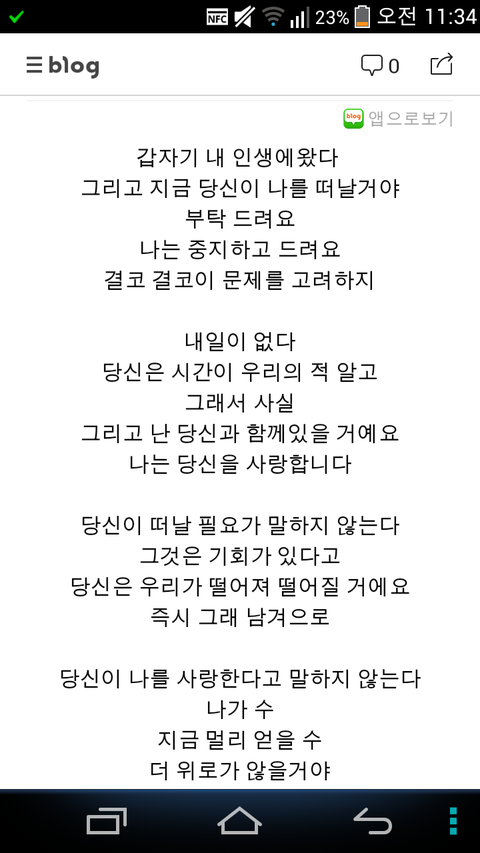 NFC 23% 오전 11:34

blog 0

blog 앱으로보기

갑자기 내 인생에왔다
그리고 지금 당신이 나를 떠날거야
부탁 드려요
나는 중지하고 드려요
결코 결코이 문제를 고려하지

내일이 없다
당신은 시간이 우리의 적 알고
그래서 사실
그리고 난 당신과 함께있을 거예요
나는 당신을 사랑합니다

당신이 떠날 필요가 말하지 않는다
그것은 기회가 있다고
당신은 우리가 떨어져 떨어질 거에요
즉시 그래 남겨으로

당신이 나를 사랑한다고 말하지 않는다
나가 수
지금 멀리 얻을 수
더 위로가 않을거야